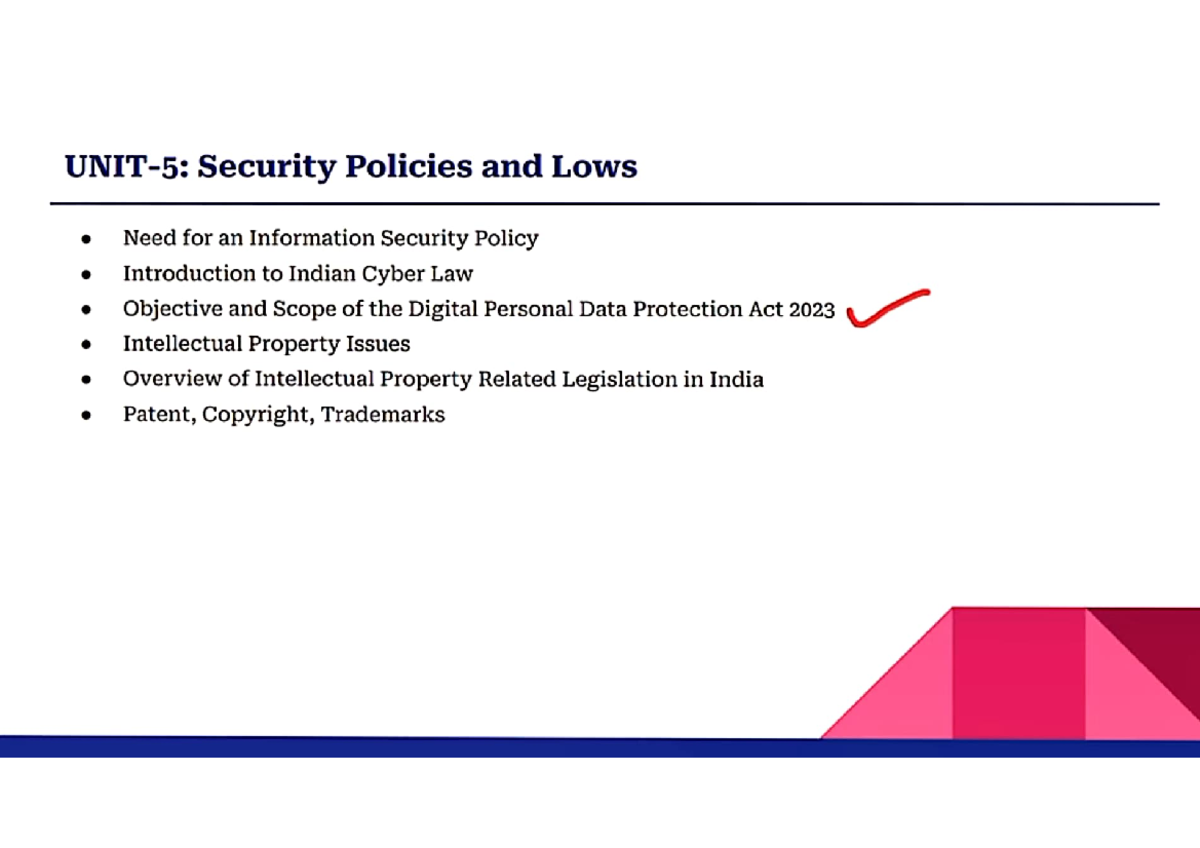 UNIT-5: Security Policies and Lows

- Need for an Information Security Policy
- Introduction to Indian Cyber Law
- Objective and Scope of the Digital Personal Data Protection Act 2023
- Intellectual Property Issues
- Overview of Intellectual Property Related Legislation in India
- Patent, Copyright, Trademarks